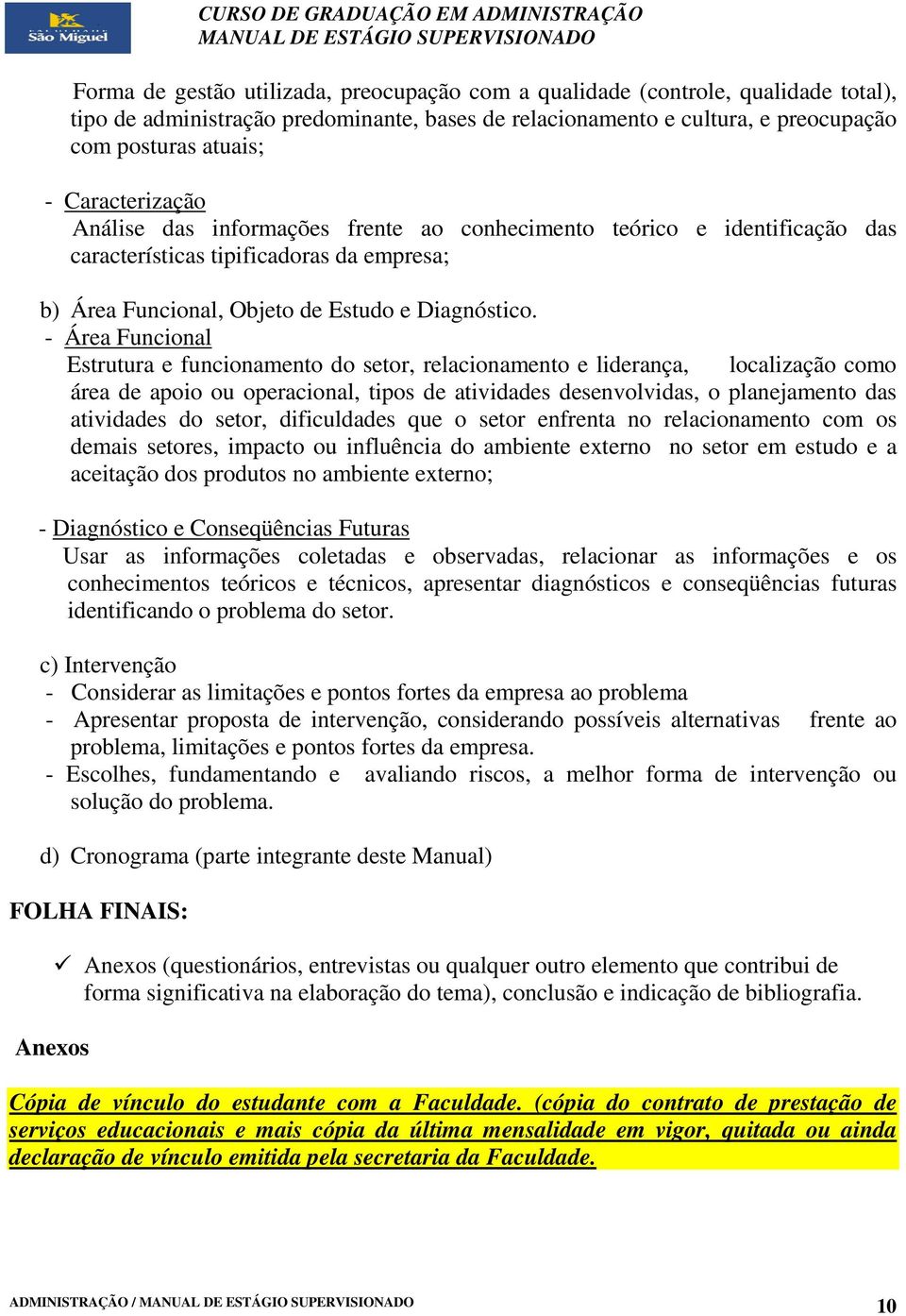 São Miguel

CURSO DE GRADUAÇÃO EM ADMINISTRAÇÃO
MANUAL DE ESTÁGIO SUPERVISIONADO

Forma de gestão utilizada, preocupação com a qualidade (controle, qualidade total), tipo de administração predominante, bases de relacionamento e cultura, e preocupação com posturas atuais;

- Caracterização
Análise das informações frente ao conhecimento teórico e identificação das características tipificadoras da empresa;

b) Área Funcional, Objeto de Estudo e Diagnóstico.
- Área Funcional
Estrutura e funcionamento do setor, relacionamento e liderança, localização como área de apoio ou operacional, tipos de atividades desenvolvidas, o planejamento das atividades do setor, dificuldades que o setor enfrenta no relacionamento com os demais setores, impacto ou influência do ambiente externo no setor em estudo e a aceitação dos produtos no ambiente externo;

- Diagnóstico e Conseqüências Futuras
Usar as informações coletadas e observadas, relacionar as informações e os conhecimentos teóricos e técnicos, apresentar diagnósticos e conseqüências futuras identificando o problema do setor.

c) Intervenção
- Considerar as limitações e pontos fortes da empresa ao problema
- Apresentar proposta de intervenção, considerando possíveis alternativas frente ao problema, limitações e pontos fortes da empresa.
- Escolhes, fundamentando e avaliando riscos, a melhor forma de intervenção ou solução do problema.

d) Cronograma (parte integrante deste Manual)

FOLHA FINAIS:

✓ Anexos (questionários, entrevistas ou qualquer outro elemento que contribui de forma significativa na elaboração do tema), conclusão e indicação de bibliografia.

Anexos

Cópia de vínculo do estudante com a Faculdade. (cópia do contrato de prestação de serviços educacionais e mais cópia da última mensalidade em vigor, quitada ou ainda declaração de vínculo emitida pela secretaria da Faculdade.

ADMINISTRAÇÃO / MANUAL DE ESTÁGIO SUPERVISIONADO 10